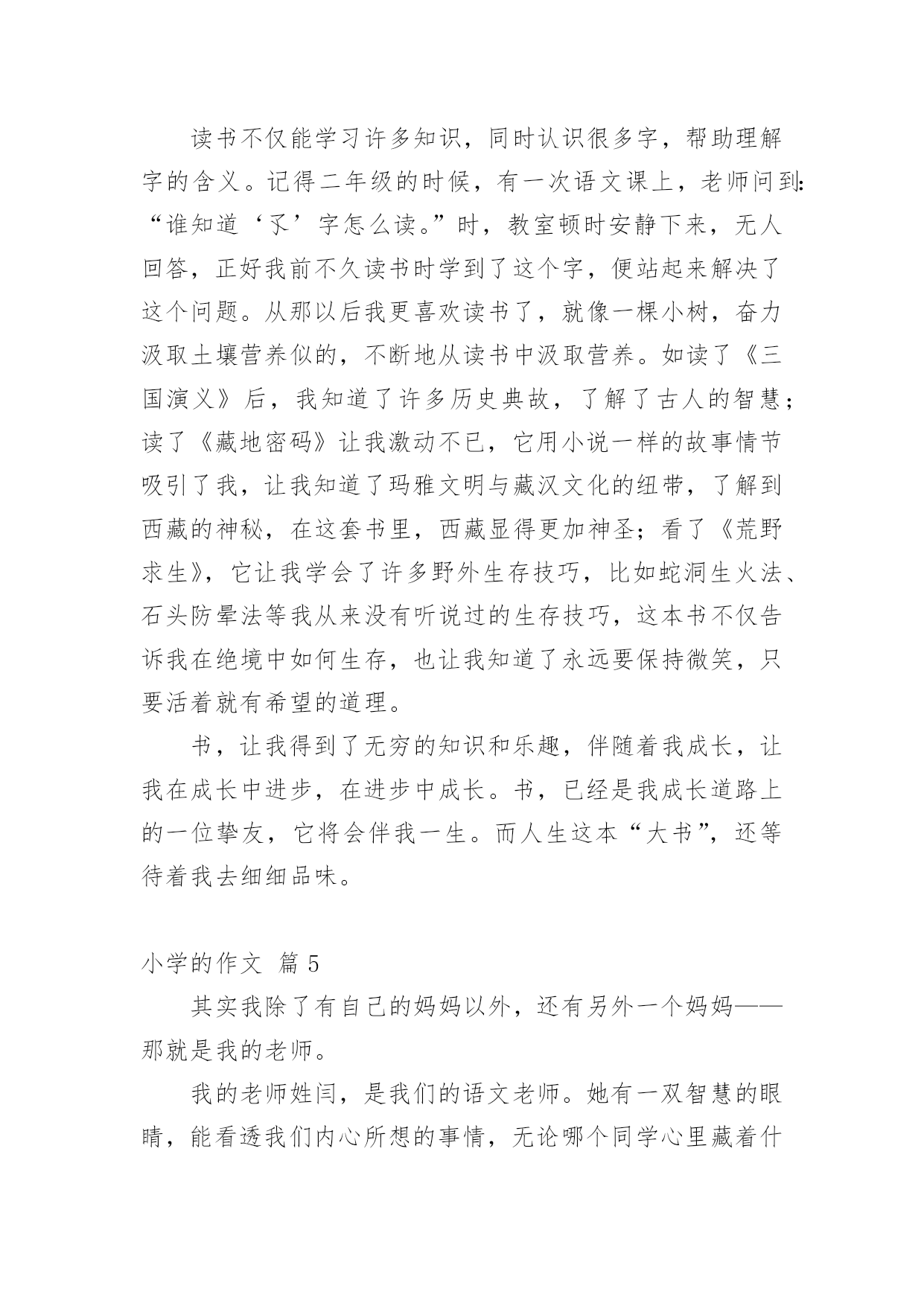 读书不仅能学习许多知识，同时认识很多字，帮助理解字的含义。记得二年级的时候，有一次语文课上，老师问到：“谁知道‘孓’字怎么读。”时，教室顿时安静下来，无人回答，正好我前不久读书时学到了这个字，便站起来解决了这个问题。从那以后我更喜欢读书了，就像一棵小树，奋力汲取土壤营养似的，不断地从读书中汲取营养。如读了《三国演义》后，我知道了许多历史典故，了解了古人的智慧；读了《藏地密码》让我激动不已，它用小说一样的故事情节吸引了我，让我知道了玛雅文明与藏汉文化的纽带，了解到西藏的神秘，在这套书里，西藏显得更加神圣；看了《荒野求生》，它让我学会了许多野外生存技巧，比如蛇洞生火法、石头防晕法等我从来没有听说过的生存技巧，这本书不仅告诉我在绝境中如何生存，也让我知道了永远要保持微笑，只要活着就有希望的道理。

书，让我得到了无穷的知识和乐趣，伴随着我成长，让我在成长中进步，在进步中成长。书，已经是我成长道路上的一位挚友，它将会伴我一生。而人生这本“大书”，还等待着我去细细品味。

小学的作文 篇 5

其实我除了有自己的妈妈以外，还有另外一个妈妈——那就是我的老师。

我的老师姓闫，是我们的语文老师。她有一双智慧的眼睛，能看透我们内心所想的事情，无论哪个同学心里藏着什